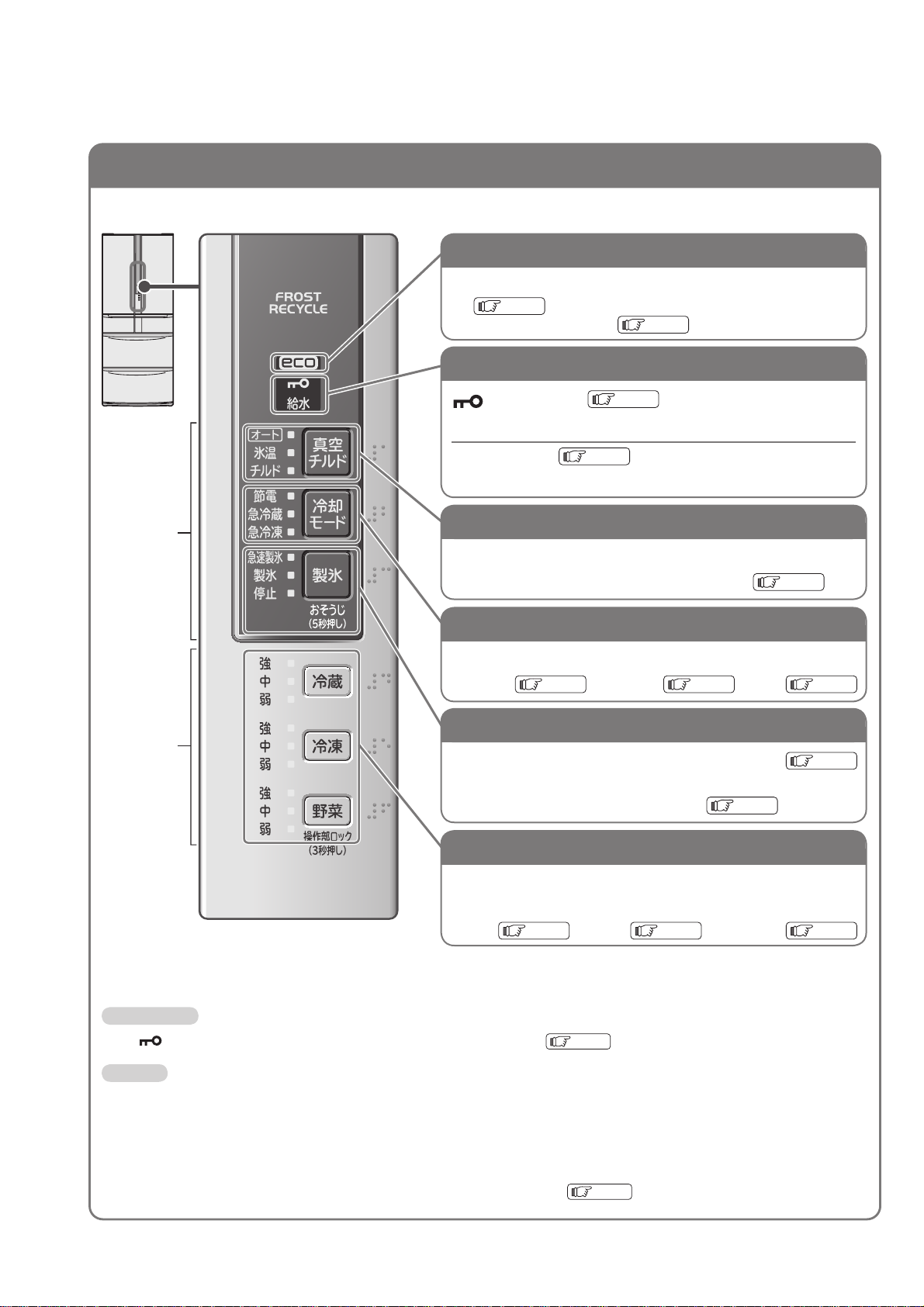 FROST RECYCLE

eco

給水

オート
氷温
チルド
真空チルド

節電
急冷蔵
急冷凍
冷却モード

急速製氷
製氷
停止
製氷
おそうじ
(5秒押し)

強
中
弱
冷蔵

強
中
弱
冷凍

強
中
弱
野菜
操作部ロック
(3秒押し)